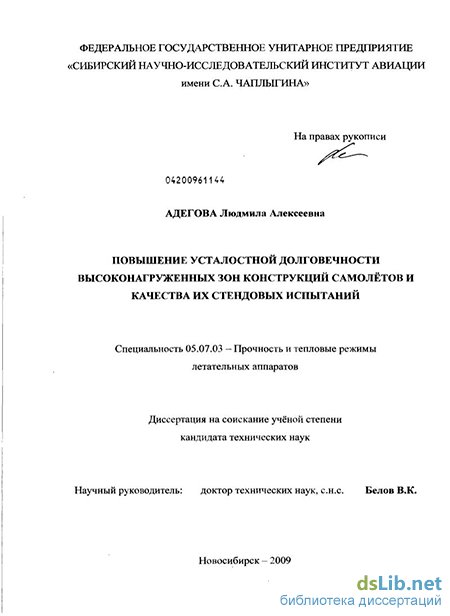 ФЕДЕРАЛЬНОЕ ГОСУДАРСТВЕННОЕ УНИТАРНОЕ ПРЕДПРИЯТИЕ «СИБИРСКИЙ НАУЧНО-ИССЛЕДОВАТЕЛЬСКИЙ ИНСТИТУТ АВИАЦИИ имени С.А. ЧАПЛЫГИНА»

На правах рукописи

04200961144

АДЕГОВА Людмила Алексеевна

ПОВЫШЕНИЕ УСТАЛОСТНОЙ ДОЛГОВЕЧНОСТИ ВЫСОКОНАГРУЖЕННЫХ ЗОН КОНСТРУКЦИЙ САМОЛЁТОВ И КАЧЕСТВА ИХ СТЕНДОВЫХ ИСПЫТАНИЙ

Специальность 05.07.03 – Прочность и тепловые режимы летательных аппаратов

Диссертация на соискание учёной степени кандидата технических наук

Научный руководитель: доктор технических наук, с.н.с. Белов В.К.

Новосибирск – 2009

dsLib.net
библиотека диссертаций